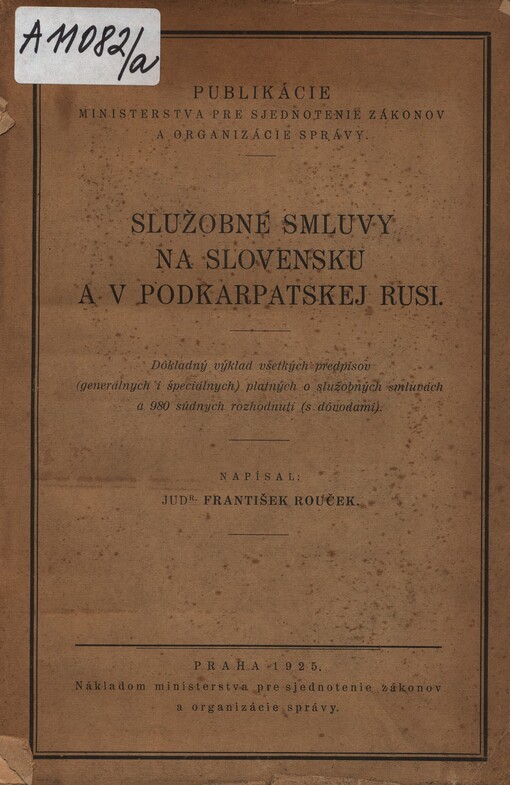 A 11082/a

PUBLIKÁCIE
MINISTERSTVA PRE SJEDNOTENIE ZÁKONOV
A ORGANIZÁCIE SPRÁVY.

SLUŽOBNÉ SMLUVY
NA SLOVENSKU
A V PODKARPATSKEJ RUSI.

Dôkladný výklad všetkých predpisov
(generálnych i špeciálnych) platných o služobných smluvách
a 980 súdnych rozhodnutí (s dôvodami).

NAPÍSAL:
JUDR. FRANTIŠEK ROUČEK.

PRAHA 1925.
Nákladom ministerstva pre sjednotenie zákonov
a organizácie správy.